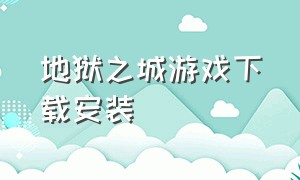 地狱之城游戏下载安装